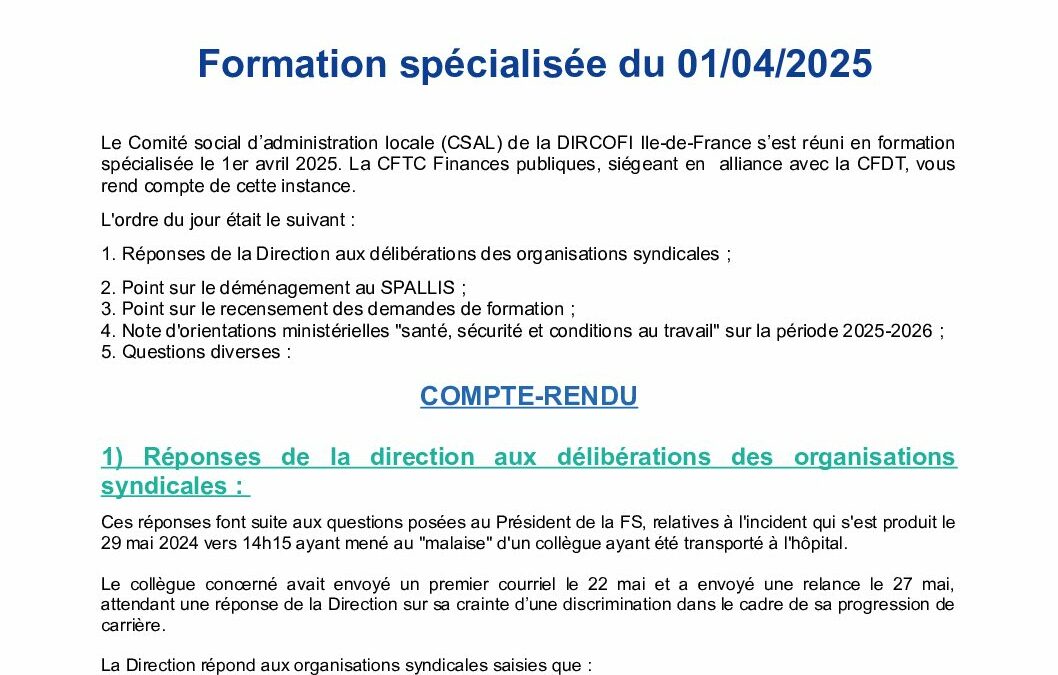 Formation spécialisée du 01/04/2025

Le Comité social d'administration locale (CSAL) de la DIRCOFI Ile-de-France s'est réuni en formation spécialisée le 1er avril 2025. La CFTC Finances publiques, siégeant en alliance avec la CFDT, vous rend compte de cette instance.

L'ordre du jour était le suivant :

1. Réponses de la Direction aux délibérations des organisations syndicales ;

2. Point sur le déménagement au SPALLIS ;
3. Point sur le recensement des demandes de formation ;
4. Note d'orientations ministérielles "santé, sécurité et conditions au travail" sur la période 2025-2026 ;
5. Questions diverses :

COMPTE-RENDU

1) Réponses de la direction aux délibérations des organisations syndicales :

Ces réponses font suite aux questions posées au Président de la FS, relatives à l'incident qui s'est produit le 29 mai 2024 vers 14h15 ayant mené au "malaise" d'un collègue ayant été transporté à l'hôpital.

Le collègue concerné avait envoyé un premier courriel le 22 mai et a envoyé une relance le 27 mai, attendant une réponse de la Direction sur sa crainte d'une discrimination dans le cadre de sa progression de carrière.

La Direction répond aux organisations syndicales saisies que :